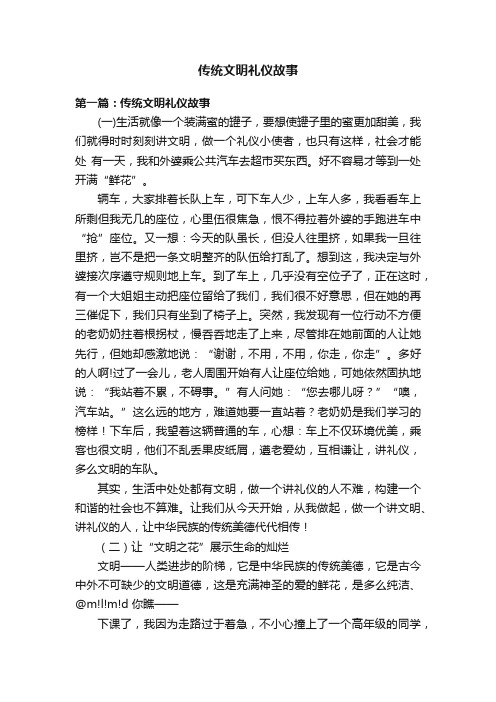 传统文明礼仪故事

第一篇：传统文明礼仪故事

(一)生活就像一个装满蜜的罐子，要想使罐子里的蜜更加甜美，我们就得时时刻刻讲文明，做一个礼仪小使者，也只有这样，社会才能处 有一天，我和外婆乘公共汽车去超市买东西。好不容易才等到一处开满“鲜花”。

辆车，大家排着长队上车，可下车人少，上车人多，我看看车上所剩但我无几的座位，心里伍很焦急，恨不得拉着外婆的手跑进车中“抢”座位。又一想：今天的队虽长，但没人往里挤，如果我一旦往里挤，岂不是把一条文明整齐的队伍给打乱了。想到这，我决定与外婆接次序遵守规则地上车。到了车上，几乎没有空位子了，正在这时，有一个大姐姐主动把座位留给了我们，我们很不好意思，但在她的再三催促下，我们只有坐到了椅子上。突然，我发现有一位行动不方便的老奶奶拄着根拐杖，慢吞吞地走了上来，尽管排在她前面的人让她先行，但她却感激地说：“谢谢，不用，不用，你走，你走”。多好的人啊!过了一会儿，老人周围开始有人让座位给她，可她依然固执地说：“我站着不累，不碍事。”有人问她：“您去哪儿呀？”“噢，汽车站。”这么远的地方，难道她要一直站着？老奶奶是我们学习的榜样！下车后，我望着这辆普通的车，心想：车上不仅环境优美，乘客也很文明，他们不乱丢果皮纸屑，遵老爱幼，互相谦让，讲礼仪，多么文明的车队。

其实，生活中处处都有文明，做一个讲礼仪的人不难，构建一个和谐的社会也不算难。让我们从今天开始，从我做起，做一个讲文明、讲礼仪的人，让中华民族的传统美德代代相传！

（二）让“文明之花”展示生命的灿烂

文明——人类进步的阶梯，它是中华民族的传统美德，它是古今中外不可缺少的文明道德，这是充满神圣的爱的鲜花，是多么纯洁、@m!l!m!d 你瞧——

下课了，我因为走路过于着急，不小心撞上了一个高年级的同学，